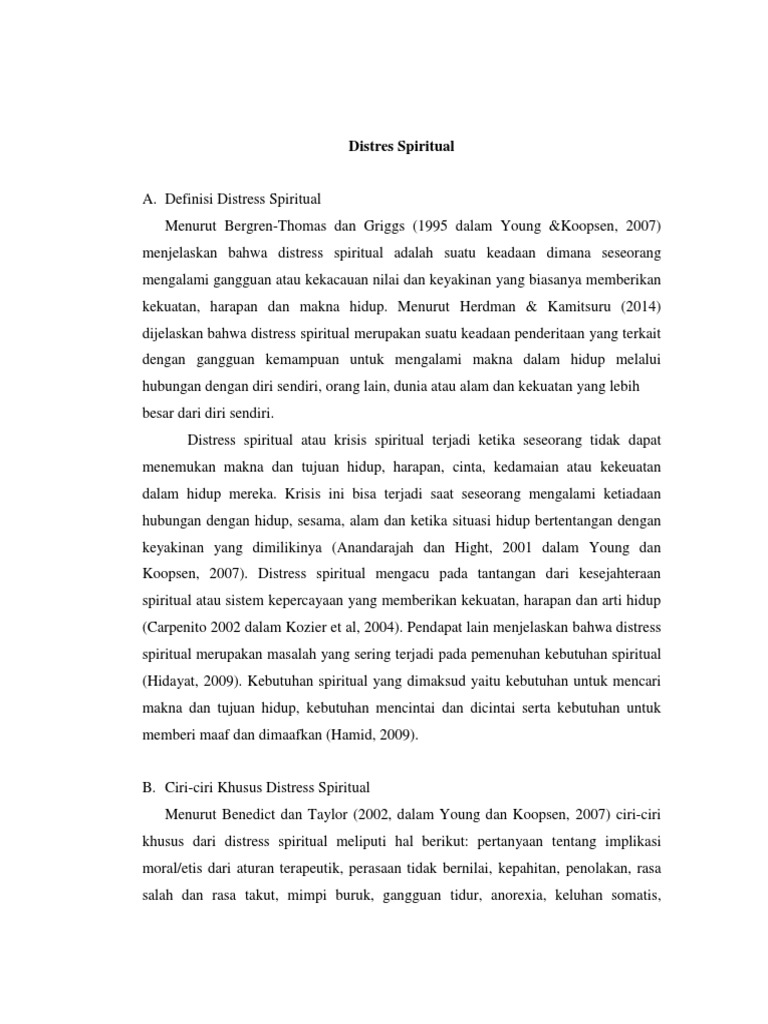 Distres Spiritual

A. Definisi Distress Spiritual

Menurut Bergren-Thomas dan Griggs (1995 dalam Young &Koopsen, 2007) menjelaskan bahwa distress spiritual adalah suatu keadaan dimana seseorang mengalami gangguan atau kekacauan nilai dan keyakinan yang biasanya memberikan kekuatan, harapan dan makna hidup. Menurut Herdman & Kamitsuru (2014) dijelaskan bahwa distress spiritual merupakan suatu keadaan penderitaan yang terkait dengan gangguan kemampuan untuk mengalami makna dalam hidup melalui hubungan dengan diri sendiri, orang lain, dunia atau alam dan kekuatan yang lebih besar dari diri sendiri.

Distress spiritual atau krisis spiritual terjadi ketika seseorang tidak dapat menemukan makna dan tujuan hidup, harapan, cinta, kedamaian atau kekeuatan dalam hidup mereka. Krisis ini bisa terjadi saat seseorang mengalami ketiadaan hubungan dengan hidup, sesama, alam dan ketika situasi hidup bertentangan dengan keyakinan yang dimilikinya (Anandarajah dan Hight, 2001 dalam Young dan Koopsen, 2007). Distress spiritual mengacu pada tantangan dari kesejahteraan spiritual atau sistem kepercayaan yang memberikan kekuatan, harapan dan arti hidup (Carpenito 2002 dalam Kozier et al, 2004). Pendapat lain menjelaskan bahwa distress spiritual merupakan masalah yang sering terjadi pada pemenuhan kebutuhan spiritual (Hidayat, 2009). Kebutuhan spiritual yang dimaksud yaitu kebutuhan untuk mencari makna dan tujuan hidup, kebutuhan mencintai dan dicintai serta kebutuhan untuk memberi maaf dan dimaafkan (Hamid, 2009).

B. Ciri-ciri Khusus Distress Spiritual

Menurut Benedict dan Taylor (2002, dalam Young dan Koopsen, 2007) ciri-ciri khusus dari distress spiritual meliputi hal berikut: pertanyaan tentang implikasi moral/etis dari aturan terapeutik, perasaan tidak bernilai, kepahitan, penolakan, rasa salah dan rasa takut, mimpi buruk, gangguan tidur, anorexia, keluhan somatis,